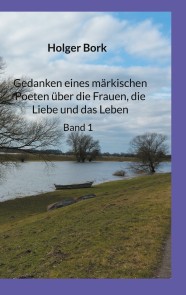 Holger Bork

Gedanken eines märkischen Poeten über die Frauen, die Liebe und das Leben

Band 1